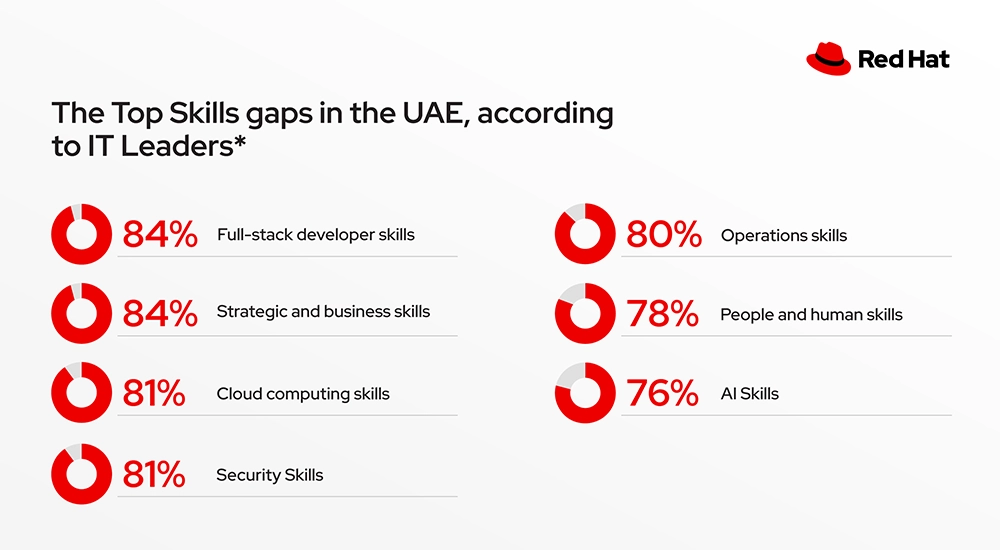 Red Hat

The Top Skills gaps in the UAE, according to IT Leaders*

84% Full-stack developer skills

84% Strategic and business skills

81% Cloud computing skills

81% Security Skills

80% Operations skills

78% People and human skills

76% AI Skills